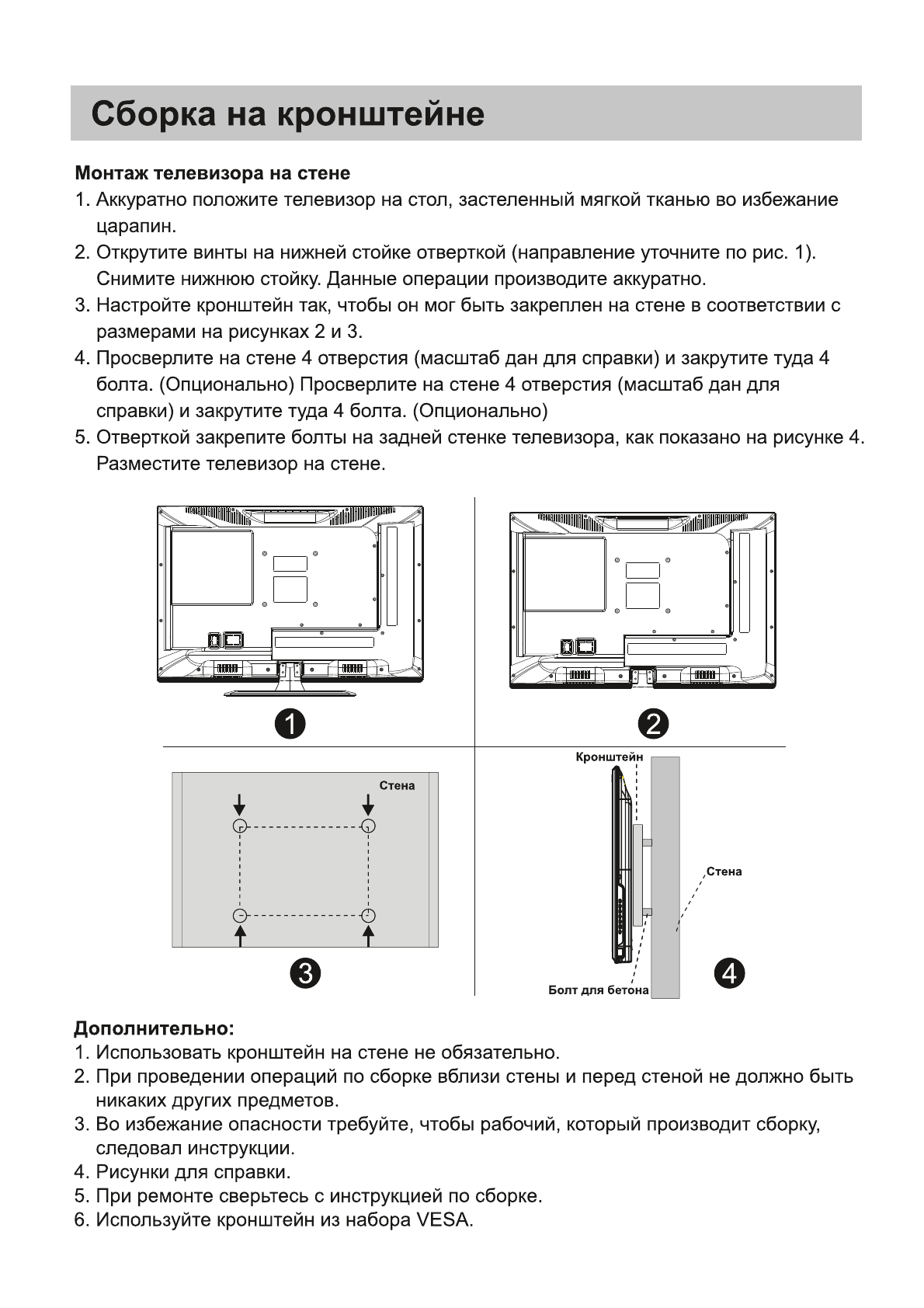 Сборка на кронштейне

Монтаж телевизора на стене
1. Аккуратно положите телевизор на стол, застеленный мягкой тканью во избежание царапин.
2. Открутите винты на нижней стойке отверткой (направление уточните по рис. 1). Снимите нижнюю стойку. Данные операции производите аккуратно.
3. Настройте кронштейн так, чтобы он мог быть закреплен на стене в соответствии с размерами на рисунках 2 и 3.
4. Просверлите на стене 4 отверстия (масштаб дан для справки) и закрутите туда 4 болта. (Опционально) Просверлите на стене 4 отверстия (масштаб дан для справки) и закрутите туда 4 болта. (Опционально)
5. Отверткой закрепите болты на задней стенке телевизора, как показано на рисунке 4. Разместите телевизор на стене.

1

2

Стена

3

Кронштейн

Стена

Болт для бетона

4

Дополнительно:
1. Использовать кронштейн на стене не обязательно.
2. При проведении операций по сборке вблизи стены и перед стеной не должно быть никаких других предметов.
3. Во избежание опасности требуйте, чтобы рабочий, который производит сборку, следовал инструкции.
4. Рисунки для справки.
5. При ремонте сверьтесь с инструкцией по сборке.
6. Используйте кронштейн из набора VESA.